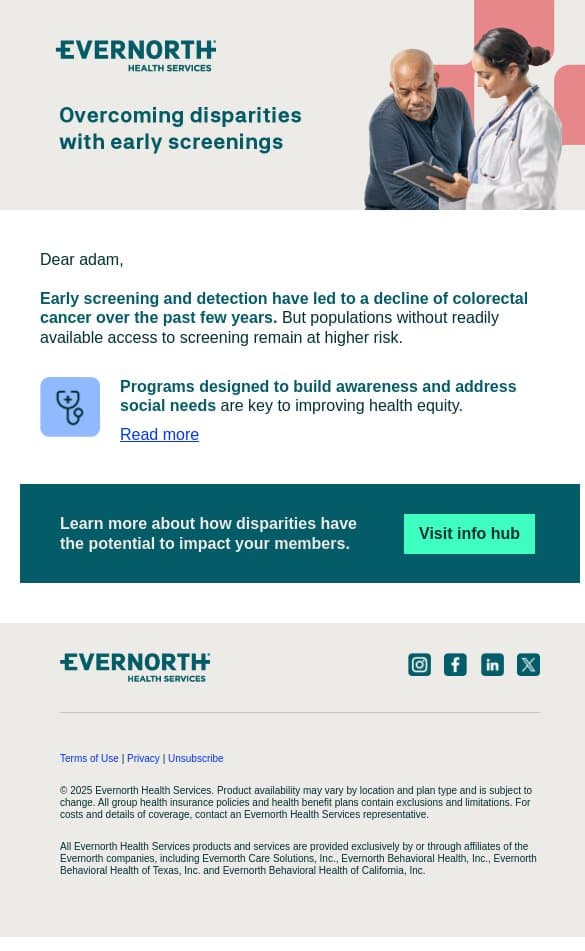 EVERNORTH
HEALTH SERVICES

Overcoming disparities with early screenings

Dear adam,

Early screening and detection have led to a decline of colorectal cancer over the past few years. But populations without readily available access to screening remain at higher risk.

Programs designed to build awareness and address social needs are key to improving health equity.

Read more

Learn more about how disparities have the potential to impact your members.

Visit info hub

EVERNORTH
HEALTH SERVICES

Terms of Use | Privacy | Unsubscribe

© 2025 Evernorth Health Services. Product availability may vary by location and plan type and is subject to change. All group health insurance policies and health benefit plans contain exclusions and limitations. For costs and details of coverage, contact an Evernorth Health Services representative.

All Evernorth Health Services products and services are provided exclusively by or through affiliates of the Evernorth companies, including Evernorth Care Solutions, Inc., Evernorth Behavioral Health, Inc., Evernorth Behavioral Health of Texas, Inc. and Evernorth Behavioral Health of California, Inc.